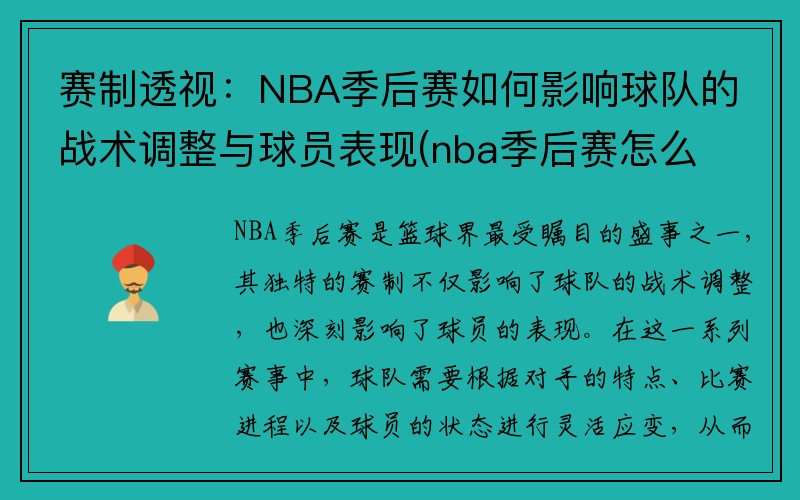 赛制透视：NBA季后赛如何影响球队的战术调整与球员表现(nba季后赛怎么

NBA季后赛是篮球界最受瞩目的盛事之一，其独特的赛制不仅影响了球队的战术调整，也深刻影响了球员的表现。在这一系列赛事中，球队需要根据对手的特点、比赛进程以及球员的状态进行灵活应变，从而